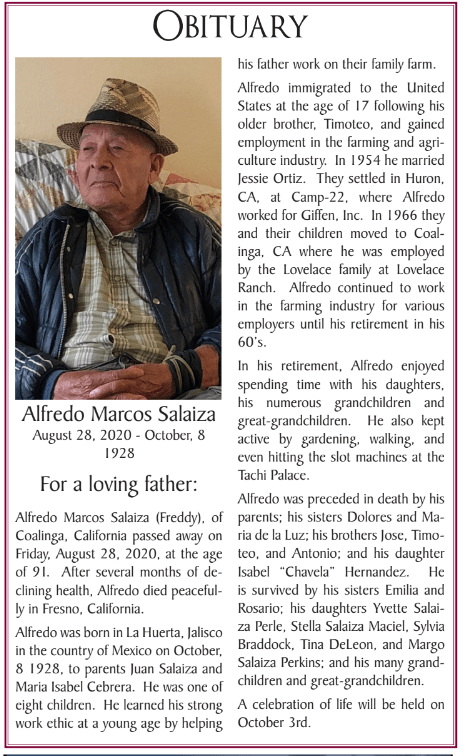 OBITUARY

Alfredo Marcos Salaiza
August 28, 2020 - October, 8 1928

For a loving father:

Alfredo Marcos Salaiza (Freddy), of Coalinga, California passed away on Friday, August 28, 2020, at the age of 91. After several months of declining health, Alfredo died peacefully in Fresno, California.

Alfredo was born in La Huerta, Jalisco in the country of Mexico on October, 8 1928, to parents Juan Salaiza and Maria Isabel Cebrera. He was one of eight children. He learned his strong work ethic at a young age by helping his father work on their family farm.

Alfredo immigrated to the United States at the age of 17 following his older brother, Timoteo, and gained employment in the farming and agriculture industry. In 1954 he married Jessie Ortiz. They settled in Huron, CA, at Camp-22, where Alfredo worked for Giffen, Inc. In 1966 they and their children moved to Coalinga, CA where he was employed by the Lovelace family at Lovelace Ranch. Alfredo continued to work in the farming industry for various employers until his retirement in his 60's.

In his retirement, Alfredo enjoyed spending time with his daughters, his numerous grandchildren and great-grandchildren. He also kept active by gardening, walking, and even hitting the slot machines at the Tachi Palace.

Alfredo was preceded in death by his parents; his sisters Dolores and Maria de la Luz; his brothers Jose, Timoteo, and Antonio; and his daughter Isabel "Chavela" Hernandez. He is survived by his sisters Emilia and Rosario; his daughters Yvette Salaiza Perle, Stella Salaiza Maciel, Sylvia Braddock, Tina DeLeon, and Margo Salaiza Perkins; and his many grandchildren and great-grandchildren.

A celebration of life will be held on October 3rd.